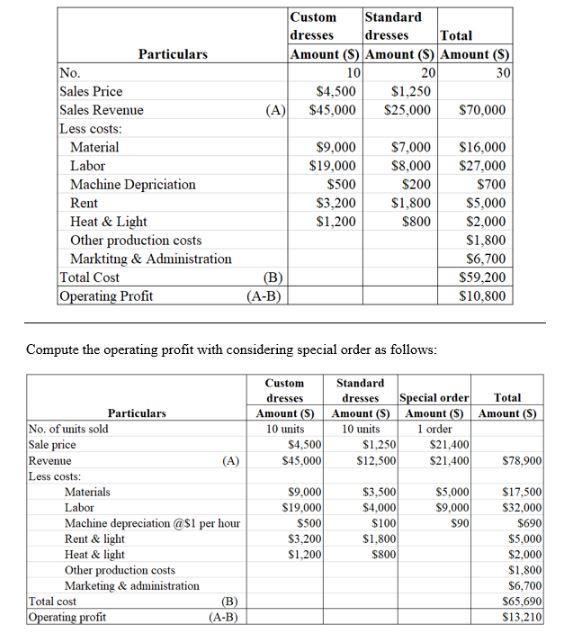 | Particulars | | Custom dresses Amount (\$) | Standard dresses Amount (\$) | Total Amount (\$) |
|---|---|---|---|---|
| No. | | 10 | 20 | 30 |
| Sales Price | | \$4,500 | \$1,250 | |
| Sales Revenue | (A) | \$45,000 | \$25,000 | \$70,000 |
| Less costs: | | | | |
| Material | | \$9,000 | \$7,000 | \$16,000 |
| Labor | | \$19,000 | \$8,000 | \$27,000 |
| Machine Depriciation | | \$500 | \$200 | \$700 |
| Rent | | \$3,200 | \$1,800 | \$5,000 |
| Heat & Light | | \$1,200 | \$800 | \$2,000 |
| Other production costs | | | | \$1,800 |
| Marktitng & Administration | | | | \$6,700 |
| Total Cost | (B) | | | \$59,200 |
| Operating Profit | (A-B) | | | \$10,800 |

Compute the operating profit with considering special order as follows:

| Particulars | | Custom dresses Amount (\$) | Standard dresses Amount (\$) | Special order Amount (\$) | Total Amount (\$) |
|---|---|---|---|---|---|
| No. of units sold | | 10 units | 10 units | 1 order | |
| Sale price | | \$4,500 | \$1,250 | \$21,400 | |
| Revenue | (A) | \$45,000 | \$12,500 | \$21,400 | \$78,900 |
| Less costs: | | | | | |
| Materials | | \$9,000 | \$3,500 | \$5,000 | \$17,500 |
| Labor | | \$19,000 | \$4,000 | \$9,000 | \$32,000 |
| Machine depreciation @\$1 per hour | | \$500 | \$100 | \$90 | \$690 |
| Rent & light | | \$3,200 | \$1,800 | | \$5,000 |
| Heat & light | | \$1,200 | \$800 | | \$2,000 |
| Other production costs | | | | | \$1,800 |
| Marketing & administration | | | | | \$6,700 |
| Total cost | (B) | | | | \$65,690 |
| Operating profit | (A-B) | | | | \$13,210 |